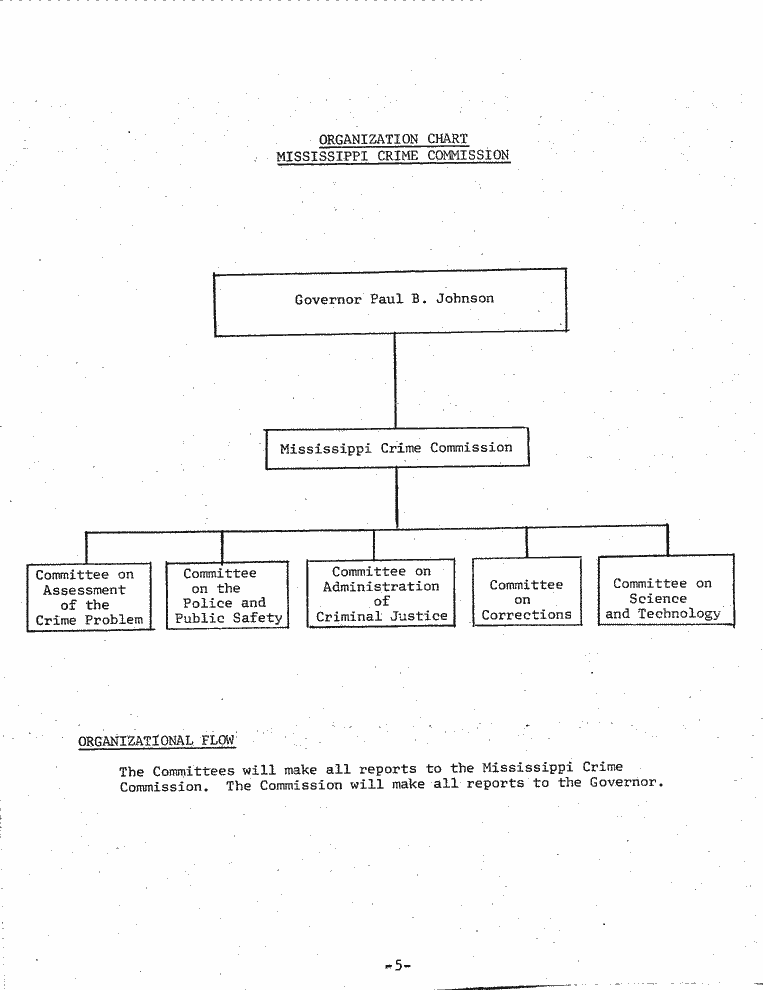 ORGANIZATION CHART
MISSISSIPPI CRIME COMMISSION

Governor Paul B. Johnson

Mississippi Crime Commission

Committee on Assessment of the Crime Problem

Committee on the Police and Public Safety

Committee on Administration of Criminal Justice

Committee on Corrections

Committee on Science and Technology

ORGANIZATIONAL FLOW

The Committees will make all reports to the Mississippi Crime Commission. The Commission will make all reports to the Governor.

-5-